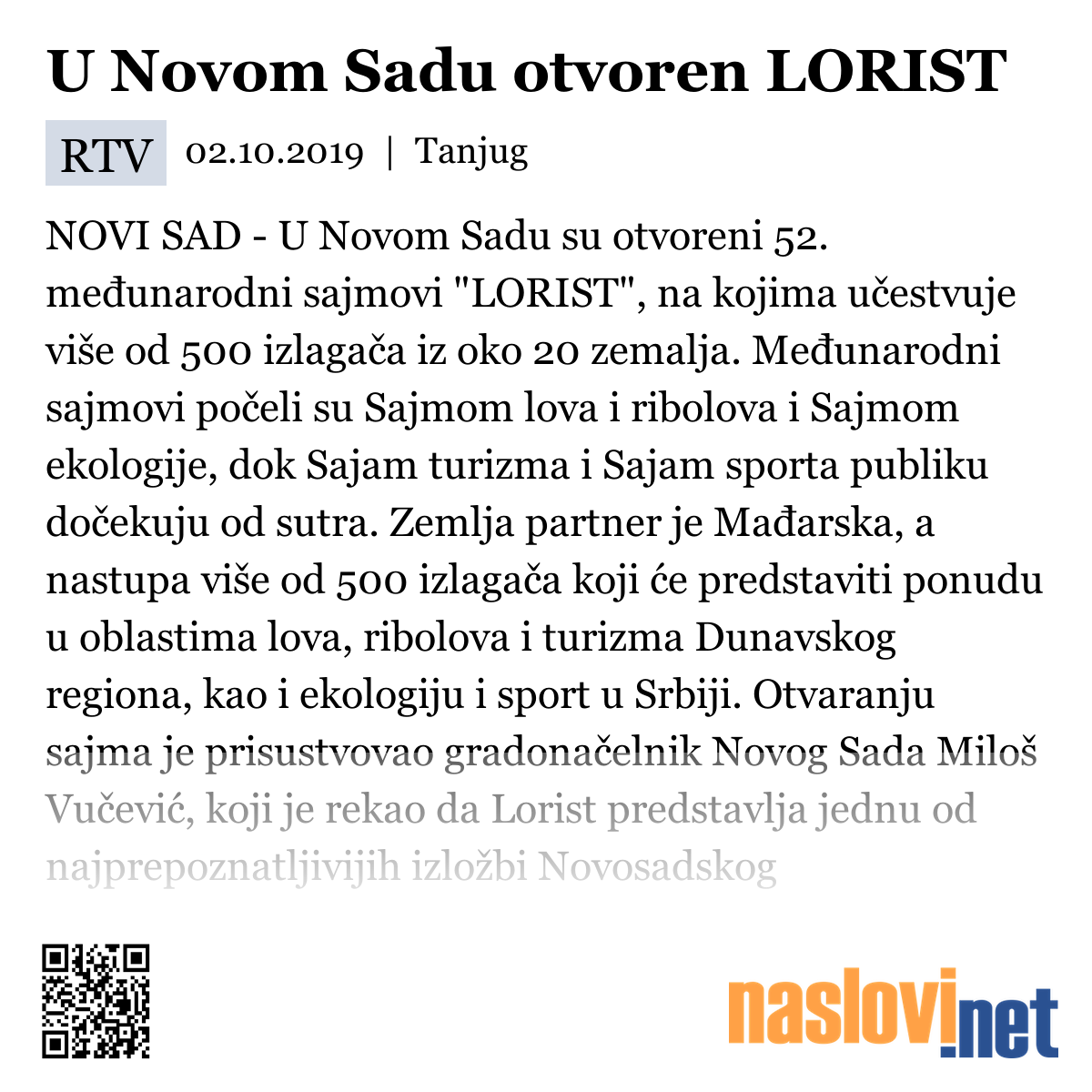 U Novom Sadu otvoren LORIST

RTV 02.10.2019 | Tanjug

NOVI SAD - U Novom Sadu su otvoreni 52. međunarodni sajmovi "LORIST", na kojima učestvuje više od 500 izlagača iz oko 20 zemalja. Međunarodni sajmovi počeli su Sajmom lova i ribolova i Sajmom ekologije, dok Sajam turizma i Sajam sporta publiku dočekuju od sutra. Zemlja partner je Mađarska, a nastupa više od 500 izlagača koji će predstaviti ponudu u oblastima lova, ribolova i turizma Dunavskog regiona, kao i ekologiju i sport u Srbiji. Otvaranju sajma je prisustvovao gradonačelnik Novog Sada Miloš Vučević, koji je rekao da Lorist predstavlja jednu od najprepoznatljivijih izložbi Novosadskog

naslovi.net